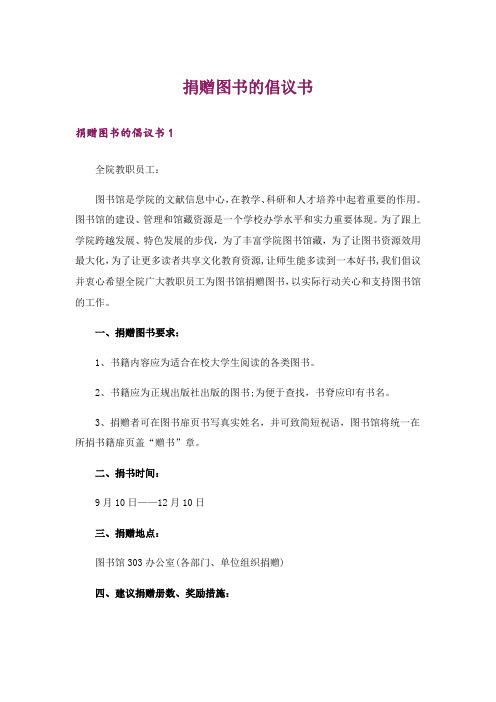 捐赠图书的倡议书

捐赠图书的倡议书1

全院教职员工：

图书馆是学院的文献信息中心，在教学、科研和人才培养中起着重要的作用。图书馆的建设、管理和馆藏资源是一个学校办学水平和实力重要体现。为了跟上学院跨越发展、特色发展的步伐，为了丰富学院图书馆藏，为了让图书资源效用最大化，为了让更多读者共享文化教育资源，让师生能多读到一本好书，我们倡议并衷心希望全院广大教职员工为图书馆捐赠图书，以实际行动关心和支持图书馆的工作。

一、捐赠图书要求：

1、书籍内容应为适合在校大学生阅读的各类图书。

2、书籍应为正规出版社出版的图书；为便于查找，书脊应印有书名。

3、捐赠者可在图书扉页书写真实姓名，并可致简短祝语，图书馆将统一在所捐书籍扉页盖“赠书”章。

二、捐书时间：

9月10日——12月10日

三、捐赠地点：

图书馆303办公室（各部门、单位组织捐赠）

四、建议捐赠册数、奖励措施：